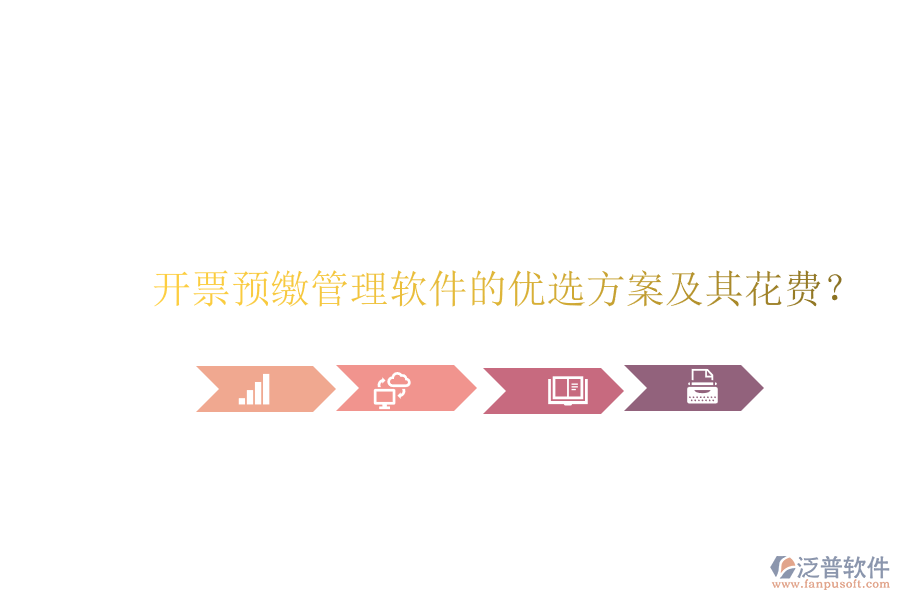 开票预缴管理软件的优选方案及其花费?

泛普软件
www.fanpusoft.com